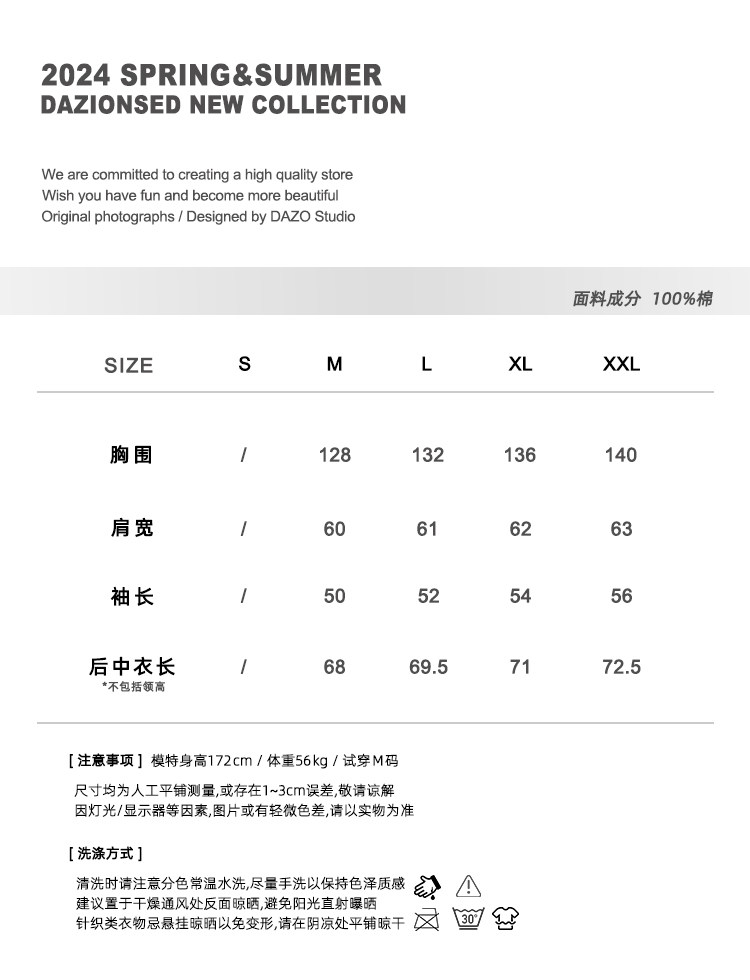 2024 SPRING&SUMMER
DAZIONSED NEW COLLECTION

We are committed to creating a high quality store
Wish you have fun and become more beautiful
Original photographs / Designed by DAZO Studio

面料成分 100%棉

| SIZE | S | M | L | XL | XXL |
|---|---|---|---|---|---|
| 胸围 | / | 128 | 132 | 136 | 140 |
| 肩宽 | / | 60 | 61 | 62 | 63 |
| 袖长 | / | 50 | 52 | 54 | 56 |
| 后中衣长 *不包括领高 | / | 68 | 69.5 | 71 | 72.5 |

[ 注意事项 ] 模特身高172cm / 体重56kg / 试穿M码

尺寸均为人工平铺测量,或存在1~3cm误差,敬请谅解
因灯光/显示器等因素,图片或有轻微色差,请以实物为准

[ 洗涤方式 ]

清洗时请注意分色常温水洗,尽量手洗以保持色泽质感
建议置于干燥通风处反面晾晒,避免阳光直射曝晒
针织类衣物忌悬挂晾晒以免变形,请在阴凉处平铺晾干

30°